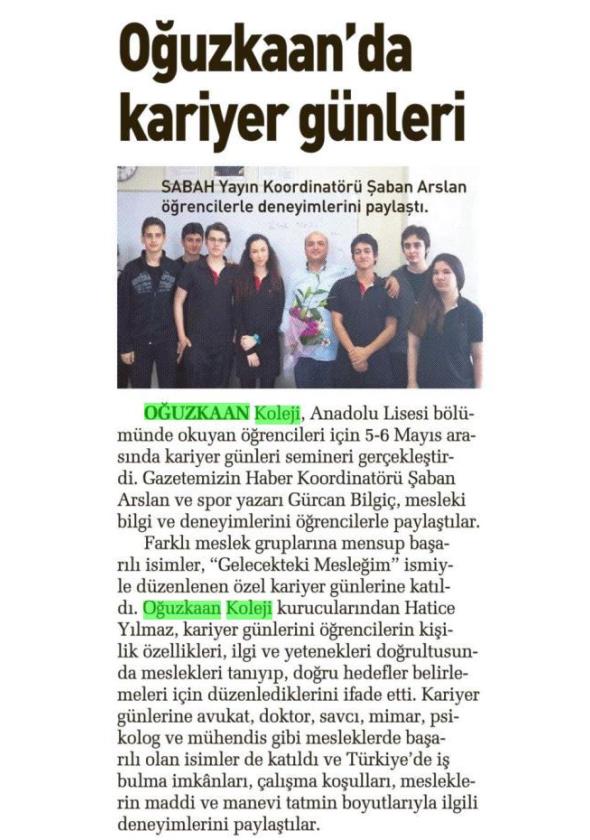 Oğuzkaan'da kariyer günleri

SABAH Yayın Koordinatörü Şaban Arslan öğrencilerle deneyimlerini paylaştı.

OĞUZKAAN Koleji, Anadolu Lisesi bölümünde okuyan öğrencileri için 5-6 Mayıs arasında kariyer günleri semineri gerçekleştirdi. Gazetemizin Haber Koordinatörü Şaban Arslan ve spor yazarı Gürcan Bilgiç, mesleki bilgi ve deneyimlerini öğrencilerle paylaştılar.

Farklı meslek gruplarına mensup başarılı isimler, "Gelecekteki Mesleğim" ismiyle düzenlenen özel kariyer günlerine katıldı. Oğuzkaan Koleji kurucularından Hatice Yılmaz, kariyer günlerini öğrencilerin kişilik özellikleri, ilgi ve yetenekleri doğrultusunda meslekleri tanıyıp, doğru hedefler belirlemeleri için düzenlediklerini ifade etti. Kariyer günlerine avukat, doktor, savcı, mimar, psikolog ve mühendis gibi mesleklerde başarılı olan isimler de katıldı ve Türkiye'de iş bulma imkânları, çalışma koşulları, mesleklerin maddi ve manevi tatmin boyutlarıyla ilgili deneyimlerini paylaştılar.